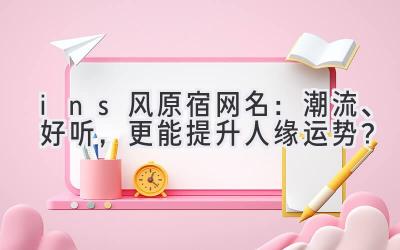 ｉｎｓ风原宿网名：潮流、好听，更能提升人缘运势？